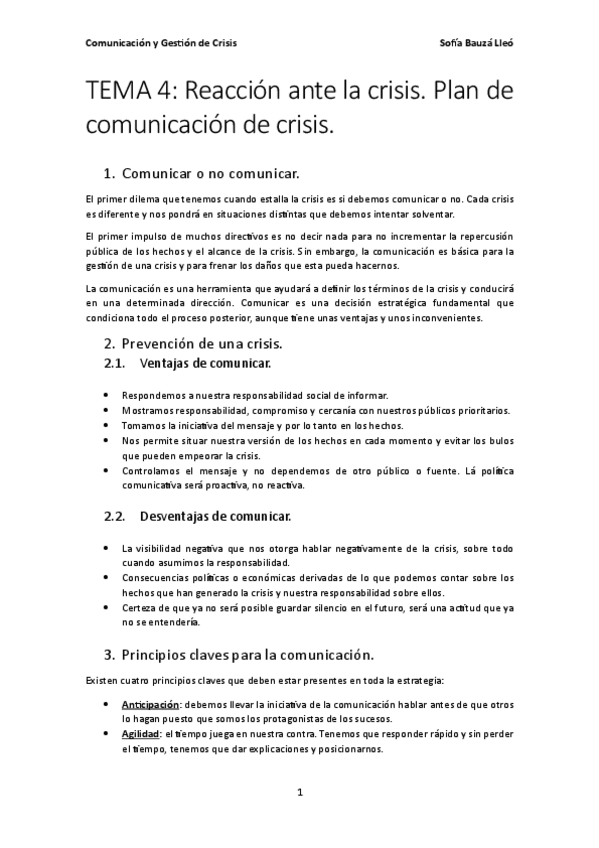 Comunicación y Gestión de Crisis Sofía Bauzá Lleó

TEMA 4: Reacción ante la crisis. Plan de comunicación de crisis.

1. Comunicar o no comunicar.

El primer dilema que tenemos cuando estalla la crisis es si debemos comunicar o no. Cada crisis es diferente y nos pondrá en situaciones distintas que debemos intentar solventar.

El primer impulso de muchos directivos es no decir nada para no incrementar la repercusión pública de los hechos y el alcance de la crisis. Sin embargo, la comunicación es básica para la gestión de una crisis y para frenar los daños que esta pueda hacernos.

La comunicación es una herramienta que ayudará a definir los términos de la crisis y conducirá en una determinada dirección. Comunicar es una decisión estratégica fundamental que condiciona todo el proceso posterior, aunque tiene unas ventajas y unos inconvenientes.

2. Prevención de una crisis.

2.1. Ventajas de comunicar.

- Respondemos a nuestra responsabilidad social de informar.
- Mostramos responsabilidad, compromiso y cercanía con nuestros públicos prioritarios.
- Tomamos la iniciativa del mensaje y por lo tanto en los hechos.
- Nos permite situar nuestra versión de los hechos en cada momento y evitar los bulos que pueden empeorar la crisis.
- Controlamos el mensaje y no dependemos de otro público o fuente. Lá política comunicativa será proactiva, no reactiva.

2.2. Desventajas de comunicar.

- La visibilidad negativa que nos otorga hablar negativamente de la crisis, sobre todo cuando asumimos la responsabilidad.
- Consecuencias políticas o económicas derivadas de lo que podemos contar sobre los hechos que han generado la crisis y nuestra responsabilidad sobre ellos.
- Certeza de que ya no será posible guardar silencio en el futuro, será una actitud que ya no se entendería.

3. Principios claves para la comunicación.

Existen cuatro principios claves que deben estar presentes en toda la estrategia:

- Anticipación: debemos llevar la iniciativa de la comunicación hablar antes de que otros lo hagan puesto que somos los protagonistas de los sucesos.
- Agilidad: el tiempo juega en nuestra contra. Tenemos que responder rápido y sin perder el tiempo, tenemos que dar explicaciones y posicionarnos.

1